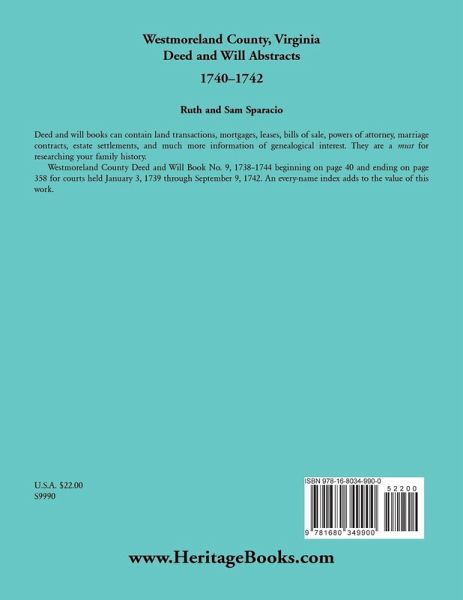 Westmoreland County, Virginia
Deed and Will Abstracts
1740–1742

Ruth and Sam Sparacio

Deed and will books can contain land transactions, mortgages, leases, bills of sale, powers of attorney, marriage contracts, estate settlements, and much more information of genealogical interest. They are a must for researching your family history.

Westmoreland County Deed and Will Book No. 9, 1738–1744 beginning on page 40 and ending on page 358 for courts held January 3, 1739 through September 9, 1742. An every-name index adds to the value of this work.

U.S.A. $22.00
S9990

ISBN 978-16-8034-990-0

52200

9 781680 349900

www.HeritageBooks.com